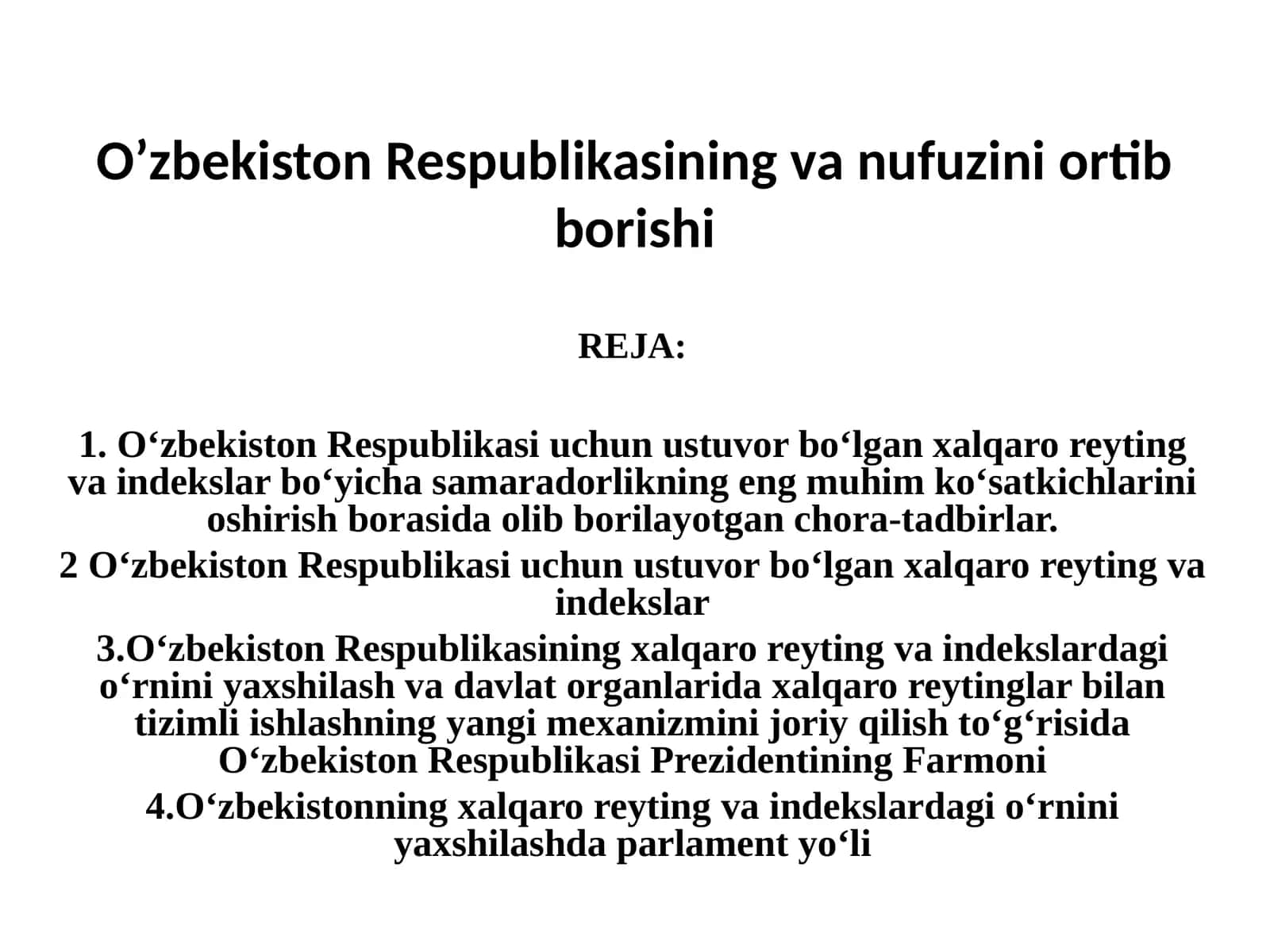 O’zbekiston Respublikasining va nufuzini ortib borishi

REJA:

1. O‘zbekiston Respublikasi uchun ustuvor bo‘lgan xalqaro reyting va indekslar bo‘yicha samaradorlikning eng muhim ko‘satkichlarini oshirish borasida olib borilayotgan chora-tadbirlar.

2 O‘zbekiston Respublikasi uchun ustuvor bo‘lgan xalqaro reyting va indekslar

3.O‘zbekiston Respublikasining xalqaro reyting va indekslardagi o‘rnini yaxshilash va davlat organlarida xalqaro reytinglar bilan tizimli ishlashning yangi mexanizmini joriy qilish to‘g‘risida O‘zbekiston Respublikasi Prezidentining Farmoni

4.O‘zbekistonning xalqaro reyting va indekslardagi o‘rnini yaxshilashda parlament yo‘li